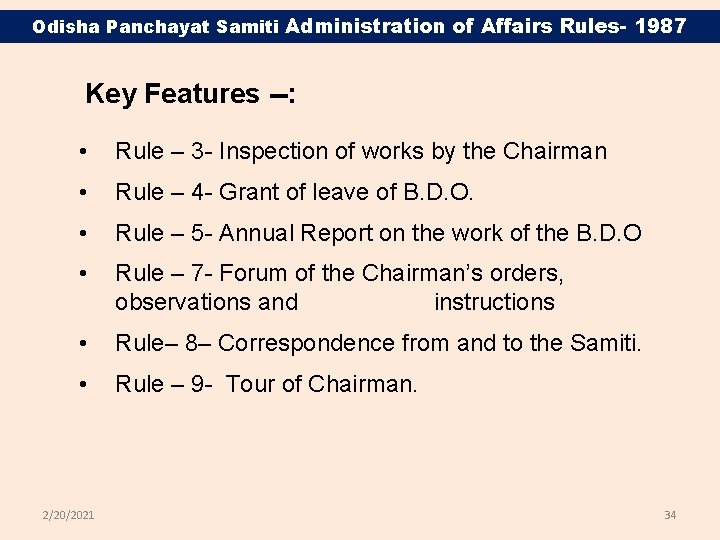 Odisha Panchayat Samiti Administration of Affairs Rules- 1987

Key Features –:

• Rule – 3- Inspection of works by the Chairman
• Rule – 4- Grant of leave of B.D.O.
• Rule – 5- Annual Report on the work of the B.D.O
• Rule – 7- Forum of the Chairman's orders, observations and instructions
• Rule– 8– Correspondence from and to the Samiti.
• Rule – 9- Tour of Chairman.

2/20/2021

34